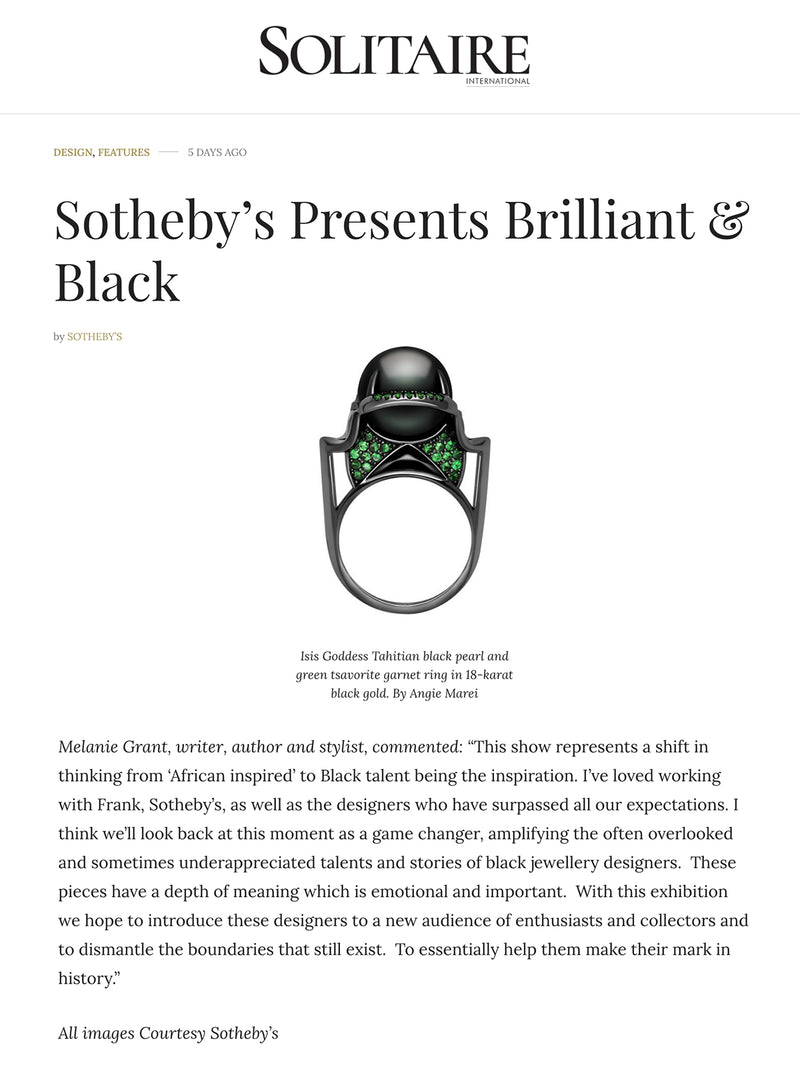 SOLITAIRE
INTERNATIONAL

DESIGN, FEATURES — 5 DAYS AGO

Sotheby's Presents Brilliant & Black

by SOTHEBY'S

Isis Goddess Tahitian black pearl and green tsavorite garnet ring in 18-karat black gold. By Angie Marei

Melanie Grant, writer, author and stylist, commented: "This show represents a shift in thinking from 'African inspired' to Black talent being the inspiration. I've loved working with Frank, Sotheby's, as well as the designers who have surpassed all our expectations. I think we'll look back at this moment as a game changer, amplifying the often overlooked and sometimes underappreciated talents and stories of black jewellery designers. These pieces have a depth of meaning which is emotional and important. With this exhibition we hope to introduce these designers to a new audience of enthusiasts and collectors and to dismantle the boundaries that still exist. To essentially help them make their mark in history."

All images Courtesy Sotheby's